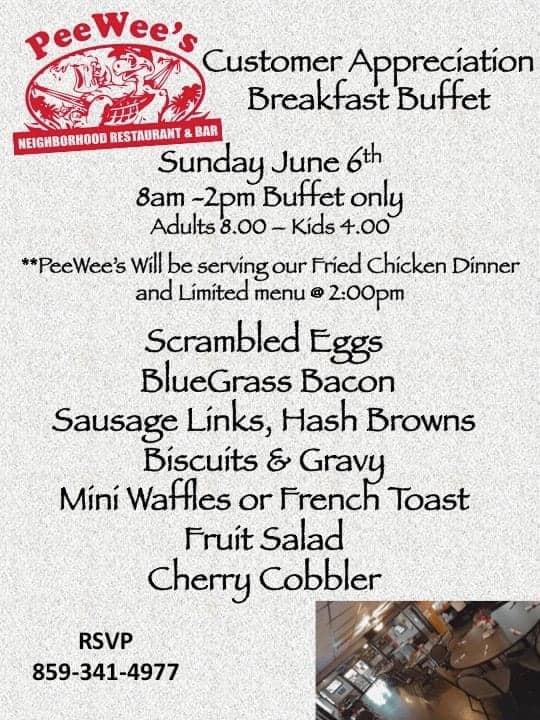 PeeWee's
NEIGHBORHOOD RESTAURANT & BAR

Customer Appreciation
Breakfast Buffet

Sunday June 6th
8am -2pm Buffet only
Adults 8.00 – Kids 4.00

**PeeWee's Will be serving our Fried Chicken Dinner and Limited menu @ 2:00pm

Scrambled Eggs
BlueGrass Bacon
Sausage Links, Hash Browns
Biscuits & Gravy
Mini Waffles or French Toast
Fruit Salad
Cherry Cobbler

RSVP
859-341-4977